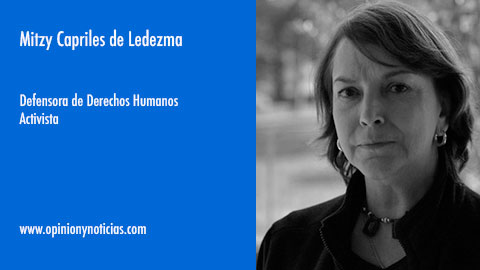 Mitzy Capriles de Ledezma

Defensora de Derechos Humanos
Activista

www.opinionynoticias.com